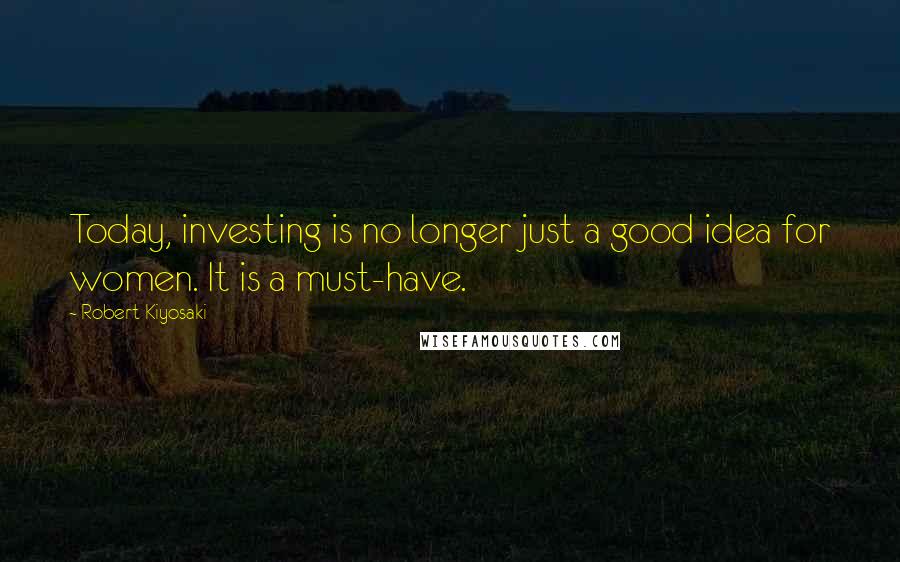 Today, investing is no longer just a good idea for women. It is a must-have.

- Robert Kiyosaki

WISEFAMOUSQUOTES.COM